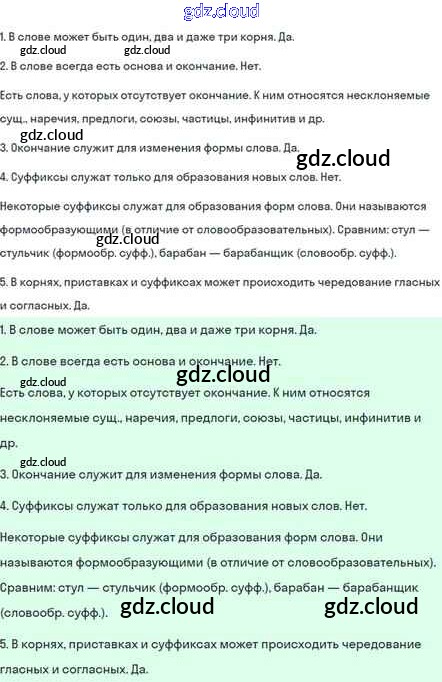 1. В слове может быть один, два и даже три корня. Да.

2. В слове всегда есть основа и окончание. Нет.

Есть слова, у которых отсутствует окончание. К ним относятся несклоняемые сущ., наречия, предлоги, союзы, частицы, инфинитив и др.

3. Окончание служит для изменения формы слова. Да.

4. Суффиксы служат только для образования новых слов. Нет.

Некоторые суффиксы служат для образования форм слова. Они называются формообразующими (в отличие от словообразовательных). Сравним: стул — стульчик (формообр. суфф.), барабан — барабанщик (словообр. суфф.).

5. В корнях, приставках и суффиксах может происходить чередование гласных и согласных. Да.

1. В слове может быть один, два и даже три корня. Да.

2. В слове всегда есть основа и окончание. Нет.

Есть слова, у которых отсутствует окончание. К ним относятся несклоняемые сущ., наречия, предлоги, союзы, частицы, инфинитив и др.

3. Окончание служит для изменения формы слова. Да.

4. Суффиксы служат только для образования новых слов. Нет.

Некоторые суффиксы служат для образования форм слова. Они называются формообразующими (в отличие от словообразовательных). Сравним: стул — стульчик (формообр. суфф.), барабан — барабанщик (словообр. суфф.).

5. В корнях, приставках и суффиксах может происходить чередование гласных и согласных. Да.

gdz.cloud